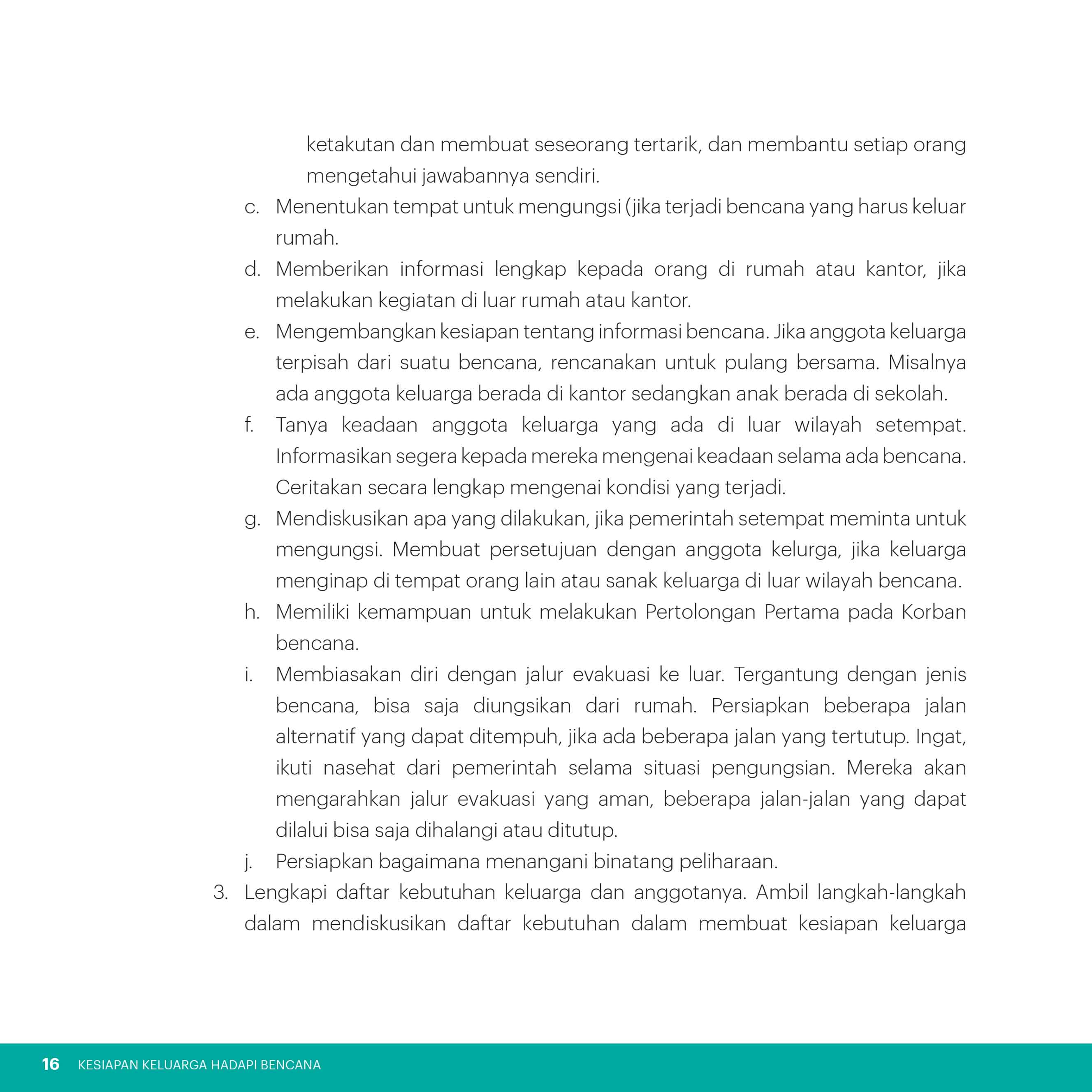 ketakutan dan membuat seseorang tertarik, dan membantu setiap orang mengetahui jawabannya sendiri.

c. Menentukan tempat untuk mengungsi (jika terjadi bencana yang harus keluar rumah.

d. Memberikan informasi lengkap kepada orang di rumah atau kantor, jika melakukan kegiatan di luar rumah atau kantor.

e. Mengembangkan kesiapan tentang informasi bencana. Jika anggota keluarga terpisah dari suatu bencana, rencanakan untuk pulang bersama. Misalnya ada anggota keluarga berada di kantor sedangkan anak berada di sekolah.

f. Tanya keadaan anggota keluarga yang ada di luar wilayah setempat. Informasikan segera kepada mereka mengenai keadaan selama ada bencana. Ceritakan secara lengkap mengenai kondisi yang terjadi.

g. Mendiskusikan apa yang dilakukan, jika pemerintah setempat meminta untuk mengungsi. Membuat persetujuan dengan anggota kelurga, jika keluarga menginap di tempat orang lain atau sanak keluarga di luar wilayah bencana.

h. Memiliki kemampuan untuk melakukan Pertolongan Pertama pada Korban bencana.

i. Membiasakan diri dengan jalur evakuasi ke luar. Tergantung dengan jenis bencana, bisa saja diungsikan dari rumah. Persiapkan beberapa jalan alternatif yang dapat ditempuh, jika ada beberapa jalan yang tertutup. Ingat, ikuti nasehat dari pemerintah selama situasi pengungsian. Mereka akan mengarahkan jalur evakuasi yang aman, beberapa jalan-jalan yang dapat dilalui bisa saja dihalangi atau ditutup.

j. Persiapkan bagaimana menangani binatang peliharaan.

3. Lengkapi daftar kebutuhan keluarga dan anggotanya. Ambil langkah-langkah dalam mendiskusikan daftar kebutuhan dalam membuat kesiapan keluarga

16 KESIAPAN KELUARGA HADAPI BENCANA